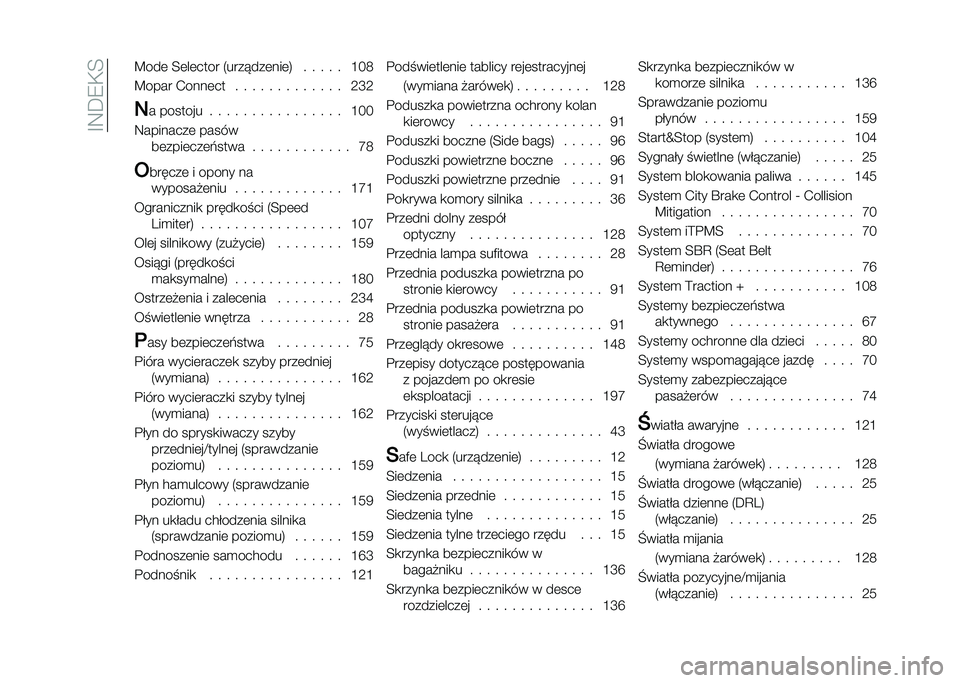 INDEKS

Mode Selector (urządzenie) . . . . . 108
Mopar Connect . . . . . . . . . . . . . 232

Na postoju . . . . . . . . . . . . . . . . 100
Napinacze pasów bezpieczeństwa . . . . . . . . . . . . 78

Obręcze i opony na wyposażeniu . . . . . . . . . . . . . 171
Ogranicznik prędkości (Speed Limiter) . . . . . . . . . . . . . . . . . 107
Olej silnikowy (zużycie) . . . . . . . . 159
Osiągi (prędkości maksymalne) . . . . . . . . . . . . . 180
Ostrzeżenia i zalecenia . . . . . . . . 234
Oświetlenie wnętrza . . . . . . . . . . . 28

Pasy bezpieczeństwa . . . . . . . . . 75
Pióra wycieraczek szyby przedniej (wymiana) . . . . . . . . . . . . . . . 162
Pióro wycieraczki szyby tylnej (wymiana) . . . . . . . . . . . . . . . 162
Płyn do spryskiwaczy szyby przedniej/tylnej (sprawdzanie poziomu) . . . . . . . . . . . . . . . 159
Płyn hamulcowy (sprawdzanie poziomu) . . . . . . . . . . . . . . . 159
Płyn układu chłodzenia silnika (sprawdzanie poziomu) . . . . . . 159
Podnoszenie samochodu . . . . . . 163
Podnośnik . . . . . . . . . . . . . . . . 121

Podświetlenie tablicy rejestracyjnej (wymiana żarówek) . . . . . . . . . 128
Poduszka powietrzna ochrony kolan kierowcy . . . . . . . . . . . . . . . . 91
Poduszki boczne (Side bags) . . . . . 96
Poduszki powietrzne boczne . . . . . 96
Poduszki powietrzne przednie . . . . 91
Pokrywa komory silnika . . . . . . . . . 36
Przedni dolny zespół optyczny . . . . . . . . . . . . . . . 128
Przednia lampa sufitowa . . . . . . . . 28
Przednia poduszka powietrzna po stronie kierowcy . . . . . . . . . . . 91
Przednia poduszka powietrzna po stronie pasażera . . . . . . . . . . . 91
Przeglądy okresowe . . . . . . . . . . 148
Przepisy dotyczące postępowania z pojazdem po okresie eksploatacji . . . . . . . . . . . . . . 197
Przyciski sterujące (wyświetlacz) . . . . . . . . . . . . . . 43

Safe Lock (urządzenie) . . . . . . . . . 12
Siedzenia . . . . . . . . . . . . . . . . . . 15
Siedzenia przednie . . . . . . . . . . . . 15
Siedzenia tylne . . . . . . . . . . . . . . 15
Siedzenia tylne trzeciego rzędu . . . 15
Skrzynka bezpieczników w bagażniku . . . . . . . . . . . . . . . 136
Skrzynka bezpieczników w desce rozdzielczej . . . . . . . . . . . . . . 136

Skrzynka bezpieczników w komorze silnika . . . . . . . . . . . 136
Sprawdzanie poziomu płynów . . . . . . . . . . . . . . . . . 159
Start&Stop (system) . . . . . . . . . . 104
Sygnały świetlne (włączanie) . . . . . 25
System blokowania paliwa . . . . . . 145
System City Brake Control - Collision Mitigation . . . . . . . . . . . . . . . . 70
System iTPMS . . . . . . . . . . . . . . 70
System SBR (Seat Belt Reminder) . . . . . . . . . . . . . . . . 76
System Traction + . . . . . . . . . . . 108
Systemy bezpieczeństwa aktywnego . . . . . . . . . . . . . . . 67
Systemy ochronne dla dzieci . . . . . 80
Systemy wspomagające jazdę . . . . 70
Systemy zabezpieczające pasażerów . . . . . . . . . . . . . . . 74

Światła awaryjne . . . . . . . . . . . . 121
Światła drogowe (wymiana żarówek) . . . . . . . . . 128
Światła drogowe (włączanie) . . . . . 25
Światła dzienne (DRL) (włączanie) . . . . . . . . . . . . . . . 25
Światła mijania (wymiana żarówek) . . . . . . . . . 128
Światła pozycyjne/mijania (włączanie) . . . . . . . . . . . . . . . 25

carmanualsonline.info